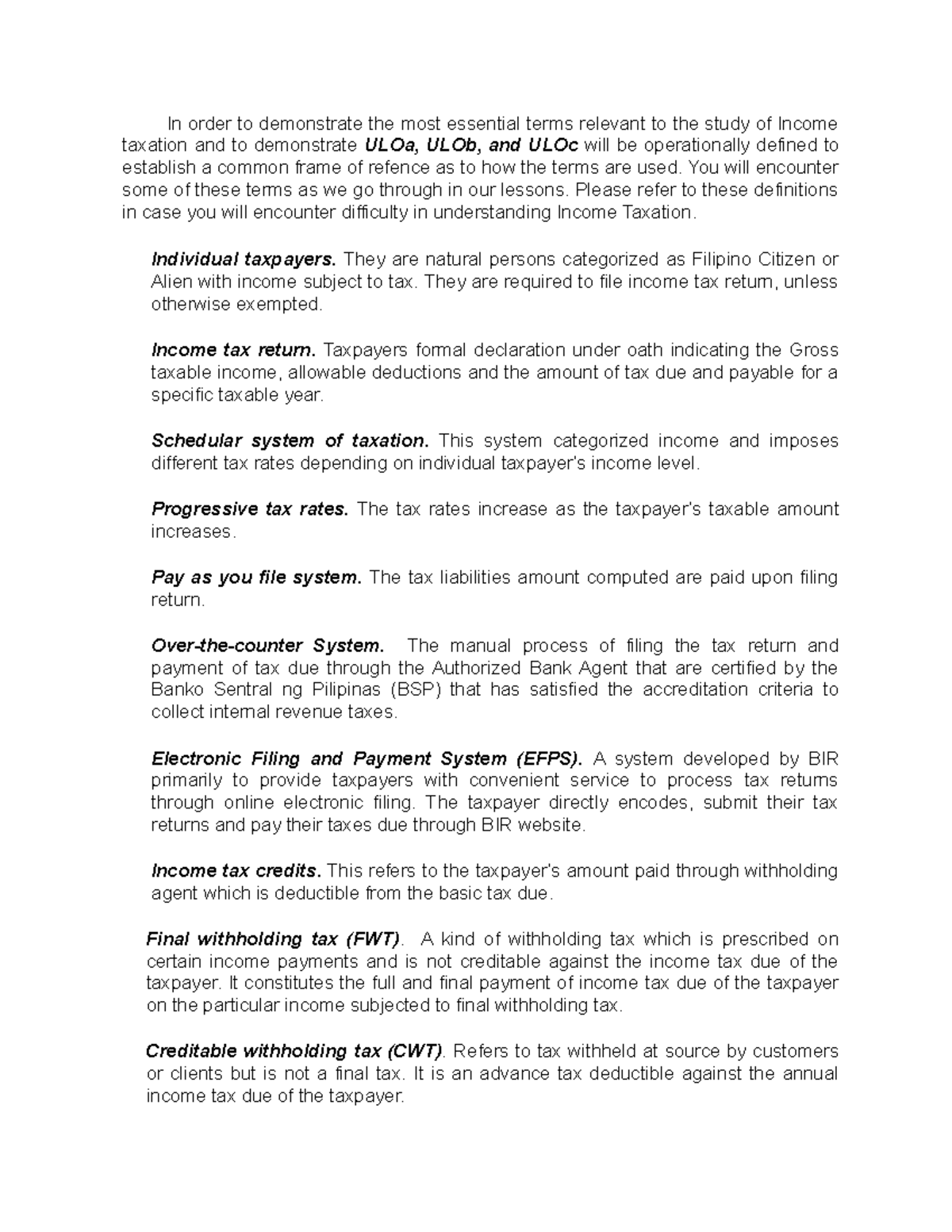 In order to demonstrate the most essential terms relevant to the study of Income taxation and to demonstrate ULOa, ULOb, and ULOc will be operationally defined to establish a common frame of refence as to how the terms are used. You will encounter some of these terms as we go through in our lessons. Please refer to these definitions in case you will encounter difficulty in understanding Income Taxation.

Individual taxpayers. They are natural persons categorized as Filipino Citizen or Alien with income subject to tax. They are required to file income tax return, unless otherwise exempted.

Income tax return. Taxpayers formal declaration under oath indicating the Gross taxable income, allowable deductions and the amount of tax due and payable for a specific taxable year.

Schedular system of taxation. This system categorized income and imposes different tax rates depending on individual taxpayer's income level.

Progressive tax rates. The tax rates increase as the taxpayer's taxable amount increases.

Pay as you file system. The tax liabilities amount computed are paid upon filing return.

Over-the-counter System. The manual process of filing the tax return and payment of tax due through the Authorized Bank Agent that are certified by the Banko Sentral ng Pilipinas (BSP) that has satisfied the accreditation criteria to collect internal revenue taxes.

Electronic Filing and Payment System (EFPS). A system developed by BIR primarily to provide taxpayers with convenient service to process tax returns through online electronic filing. The taxpayer directly encodes, submit their tax returns and pay their taxes due through BIR website.

Income tax credits. This refers to the taxpayer's amount paid through withholding agent which is deductible from the basic tax due.

Final withholding tax (FWT). A kind of withholding tax which is prescribed on certain income payments and is not creditable against the income tax due of the taxpayer. It constitutes the full and final payment of income tax due of the taxpayer on the particular income subjected to final withholding tax.

Creditable withholding tax (CWT). Refers to tax withheld at source by customers or clients but is not a final tax. It is an advance tax deductible against the annual income tax due of the taxpayer.